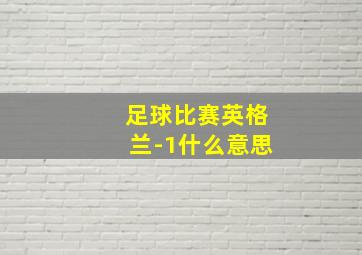 足球比赛英格兰-1什么意思